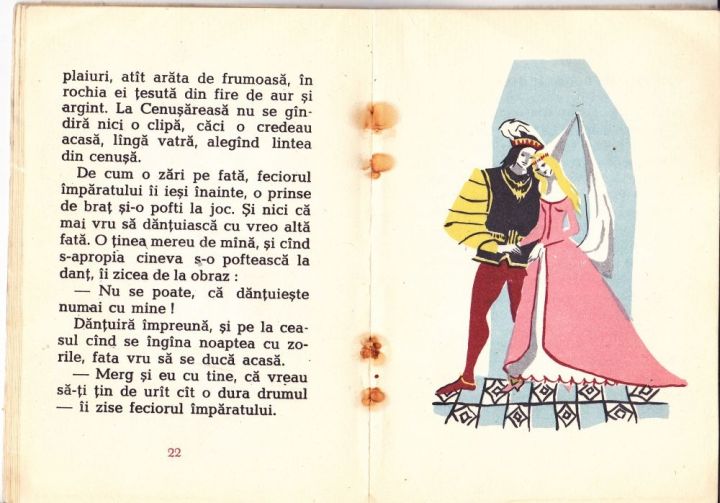 plaiuri, atît arăta de frumoasă, în rochia ei țesută din fire de aur și argint. La Cenușăreasă nu se gîndiră nici o clipă, căci o credeau acasă, lîngă vatră, alegînd lintea din cenușă.

De cum o zări pe fată, feciorul împăratului îi ieși înainte, o prinse de braț și-o pofti la joc. Și nici că mai vru să dănțuiască cu vreo altă fată. O ținea mereu de mînă, și cînd s-apropia cineva s-o poftească la danț, îi zicea de la obraz :

— Nu se poate, că dănțuiește numai cu mine !

Dănțuiră împreună, și pe la ceasul cînd se îngîna noaptea cu zorile, fata vru să se ducă acasă.

— Merg și eu cu tine, că vreau să-ți țin de urît cît o dura drumul — îi zise feciorul împăratului.

22